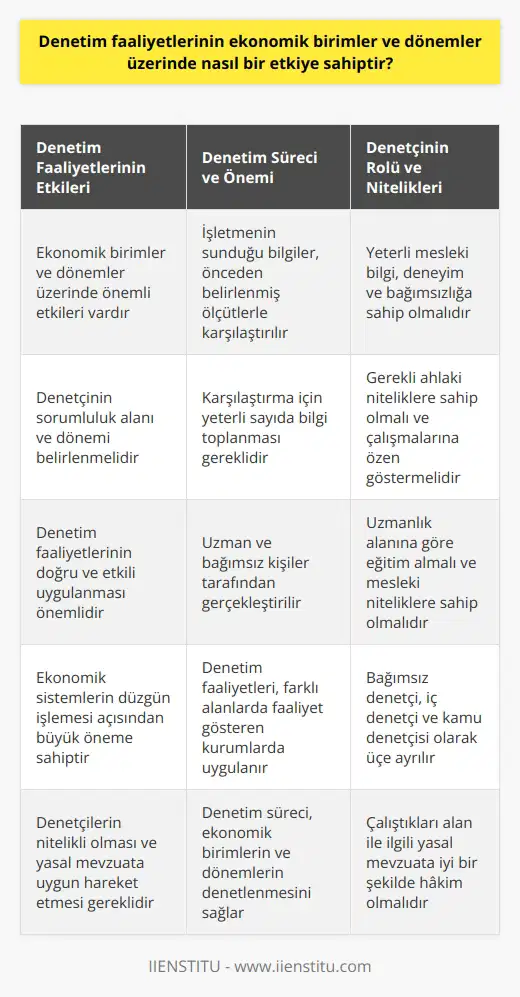 Denetim faaliyetlerinin ekonomik birimler ve dönemler üzerinde nasıl bir etkiye sahiptir?

| Denetim Faaliyetlerinin Etkileri | Denetim Süreci ve Önemi | Denetçinin Rolü ve Nitelikleri |
|---|---|---|
| Ekonomik birimler ve dönemler üzerinde önemli etkileri vardır | İşletmenin sunduğu bilgiler, önceden belirlenmiş ölçütlerle karşılaştırılır | Yeterli mesleki bilgi, deneyim ve bağımsızlığa sahip olmalıdır |
| Denetçinin sorumluluk alanı ve dönemi belirlenmelidir | Karşılaştırma için yeterli sayıda bilgi toplanması gereklidir | Gerekli ahlaki niteliklere sahip olmalı ve çalışmalarına özen göstermelidir |
| Denetim faaliyetlerinin doğru ve etkili uygulanması önemlidir | Uzman ve bağımsız kişiler tarafından gerçekleştirilir | Uzmanlık alanına göre eğitim almalı ve mesleki niteliklere sahip olmalıdır |
| Ekonomik sistemlerin düzgün işlemesi açısından büyük öneme sahiptir | Denetim faaliyetleri, farklı alanlarda faaliyet gösteren kurumlarda uygulanır | Bağımsız denetçi, iç denetçi ve kamu denetçisi olarak üçe ayrılır |
| Denetçilerin nitelikli olması ve yasal mevzuata uygun hareket etmesi gereklidir | Denetim süreci, ekonomik birimlerin ve dönemlerin denetlenmesini sağlar | Çalıştıkları alan ile ilgili yasal mevzuata iyi bir şekilde hâkim olmalıdır |

IIENSTITU - www.iienstitu.com